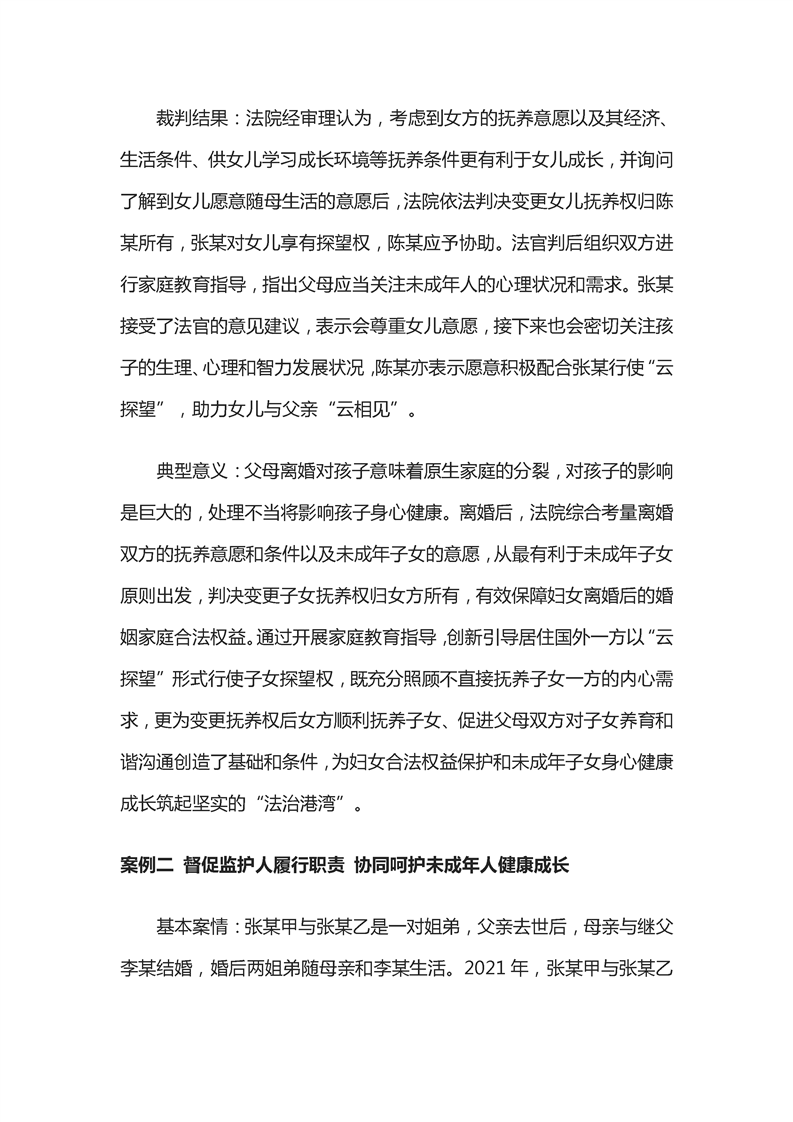 裁判结果：法院经审理认为，考虑到女方的抚养意愿以及其经济、生活条件、供女儿学习成长环境等抚养条件更有利于女儿成长，并询问了解到女儿愿意随母生活的意愿后，法院依法判决变更女儿抚养权归陈某所有，张某对女儿享有探望权，陈某应予协助。法官判后组织双方进行家庭教育指导，指出父母应当关注未成年人的心理状况和需求。张某接受了法官的意见建议，表示会尊重女儿意愿，接下来也会密切关注孩子的生理、心理和智力发展状况，陈某亦表示愿意积极配合张某行使“云探望”，助力女儿与父亲“云相见”。

典型意义：父母离婚对孩子意味着原生家庭的分裂，对孩子的影响是巨大的，处理不当将影响孩子身心健康。离婚后，法院综合考量离婚双方的抚养意愿和条件以及未成年子女的意愿，从最有利于未成年子女原则出发，判决变更子女抚养权归女方所有，有效保障妇女离婚后的婚姻家庭合法权益。通过开展家庭教育指导，创新引导居住国外一方以“云探望”形式行使子女探望权，既充分照顾不直接抚养子女一方的内心需求，更为变更抚养权后女方顺利抚养子女、促进父母双方对子女养育和谐沟通创造了基础和条件，为妇女合法权益保护和未成年子女身心健康成长筑起坚实的“法治港湾”。

案例二 督促监护人履行职责 协同呵护未成年人健康成长

基本案情：张某甲与张某乙是一对姐弟，父亲去世后，母亲与继父李某结婚，婚后两姐弟随母亲和李某生活。2021 年，张某甲与张某乙